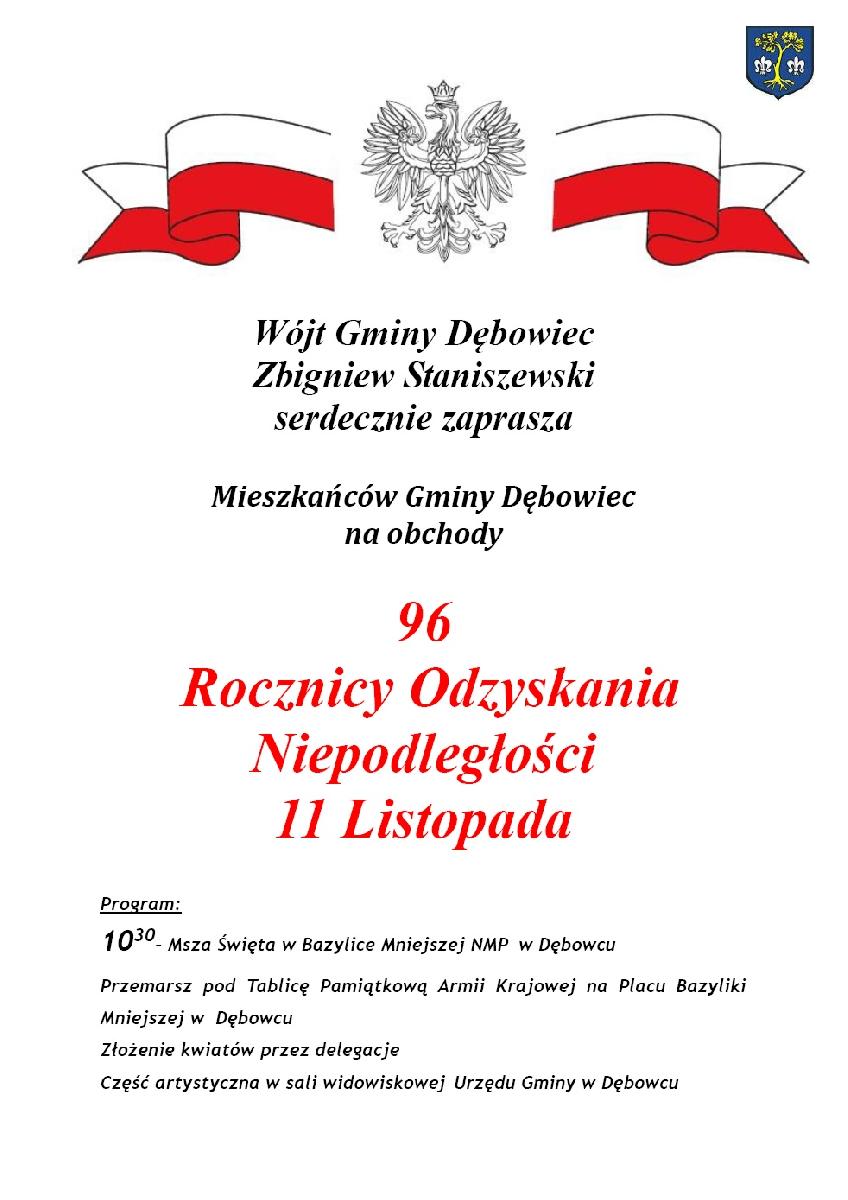 Wójt Gminy Dębowiec
Zbigniew Staniszewski
serdecznie zaprasza

Mieszkańców Gminy Dębowiec
na obchody

96
Rocznicy Odzyskania
Niepodległości
11 Listopada

Program:

$10^{30}$- Msza Święta w Bazylice Mniejszej NMP w Dębowcu

Przemarsz pod Tablicę Pamiątkową Armii Krajowej na Placu Bazyliki Mniejszej w Dębowcu

Złożenie kwiatów przez delegacje

Część artystyczna w sali widowiskowej Urzędu Gminy w Dębowcu